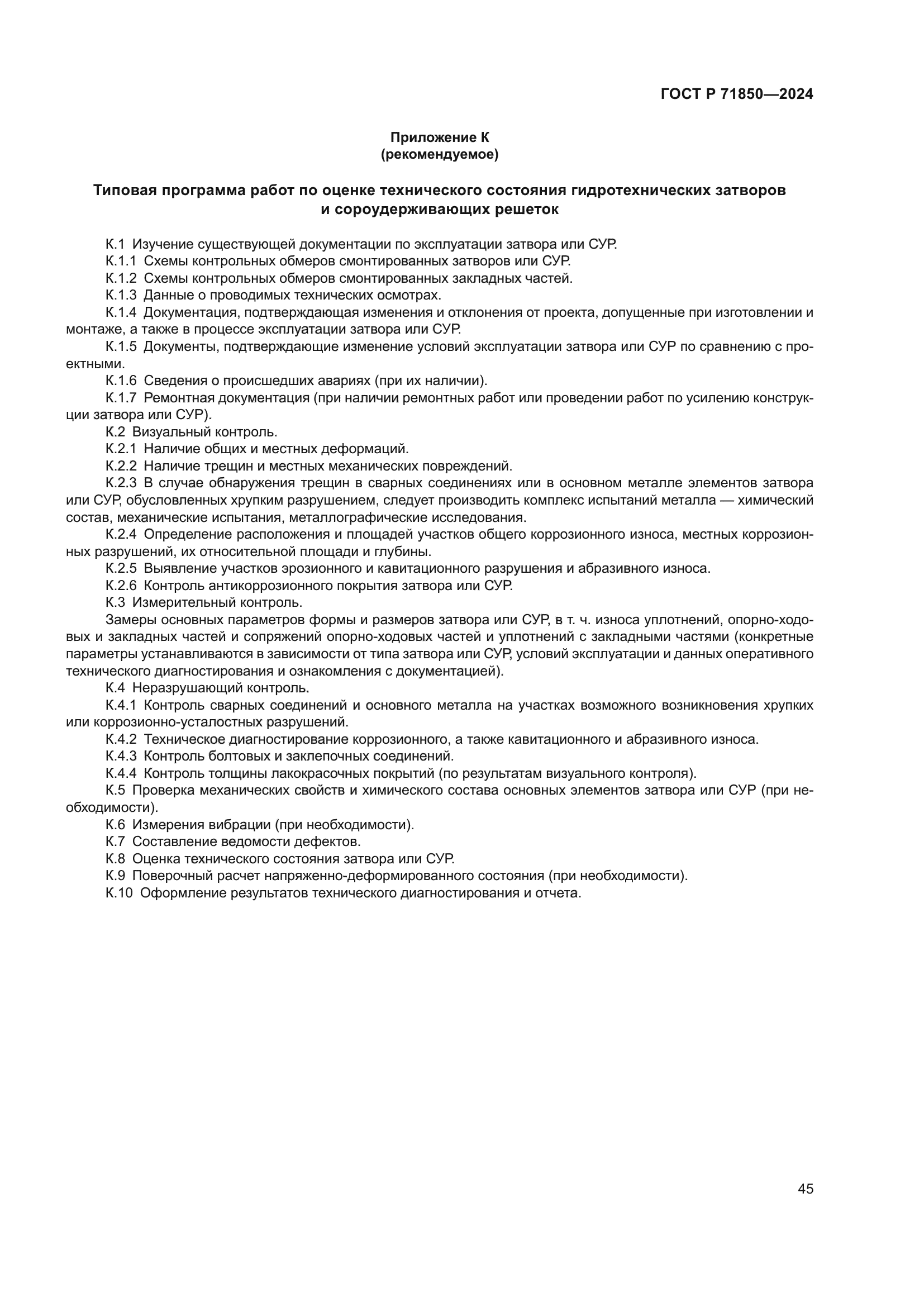 ГОСТ Р 71850—2024

Приложение К
(рекомендуемое)

Типовая программа работ по оценке технического состояния гидротехнических затворов и сороудерживающих решеток

К.1 Изучение существующей документации по эксплуатации затвора или СУР.
К.1.1 Схемы контрольных обмеров смонтированных затворов или СУР.
К.1.2 Схемы контрольных обмеров смонтированных закладных частей.
К.1.3 Данные о проводимых технических осмотрах.
К.1.4 Документация, подтверждающая изменения и отклонения от проекта, допущенные при изготовлении и монтаже, а также в процессе эксплуатации затвора или СУР.
К.1.5 Документы, подтверждающие изменение условий эксплуатации затвора или СУР по сравнению с проектными.
К.1.6 Сведения о происшедших авариях (при их наличии).
К.1.7 Ремонтная документация (при наличии ремонтных работ или проведении работ по усилению конструкции затвора или СУР).
К.2 Визуальный контроль.
К.2.1 Наличие общих и местных деформаций.
К.2.2 Наличие трещин и местных механических повреждений.
К.2.3 В случае обнаружения трещин в сварных соединениях или в основном металле элементов затвора или СУР, обусловленных хрупким разрушением, следует производить комплекс испытаний металла — химический состав, механические испытания, металлографические исследования.
К.2.4 Определение расположения и площадей участков общего коррозионного износа, местных коррозионных разрушений, их относительной площади и глубины.
К.2.5 Выявление участков эрозионного и кавитационного разрушения и абразивного износа.
К.2.6 Контроль антикоррозионного покрытия затвора или СУР.
К.3 Измерительный контроль.
Замеры основных параметров формы и размеров затвора или СУР, в т. ч. износа уплотнений, опорно-ходовых и закладных частей и сопряжений опорно-ходовых частей и уплотнений с закладными частями (конкретные параметры устанавливаются в зависимости от типа затвора или СУР, условий эксплуатации и данных оперативного технического диагностирования и ознакомления с документацией).
К.4 Неразрушающий контроль.
К.4.1 Контроль сварных соединений и основного металла на участках возможного возникновения хрупких или коррозионно-усталостных разрушений.
К.4.2 Техническое диагностирование коррозионного, а также кавитационного и абразивного износа.
К.4.3 Контроль болтовых и заклепочных соединений.
К.4.4 Контроль толщины лакокрасочных покрытий (по результатам визуального контроля).
К.5 Проверка механических свойств и химического состава основных элементов затвора или СУР (при необходимости).
К.6 Измерения вибрации (при необходимости).
К.7 Составление ведомости дефектов.
К.8 Оценка технического состояния затвора или СУР.
К.9 Поверочный расчет напряженно-деформированного состояния (при необходимости).
К.10 Оформление результатов технического диагностирования и отчета.

45